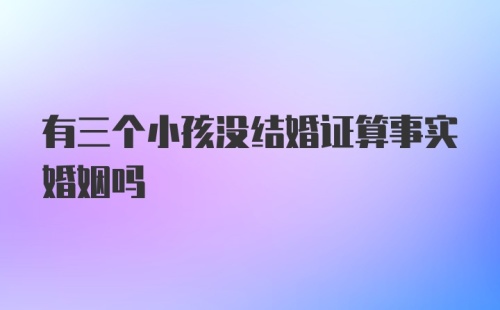 有三个小孩没结婚证算事实婚姻吗